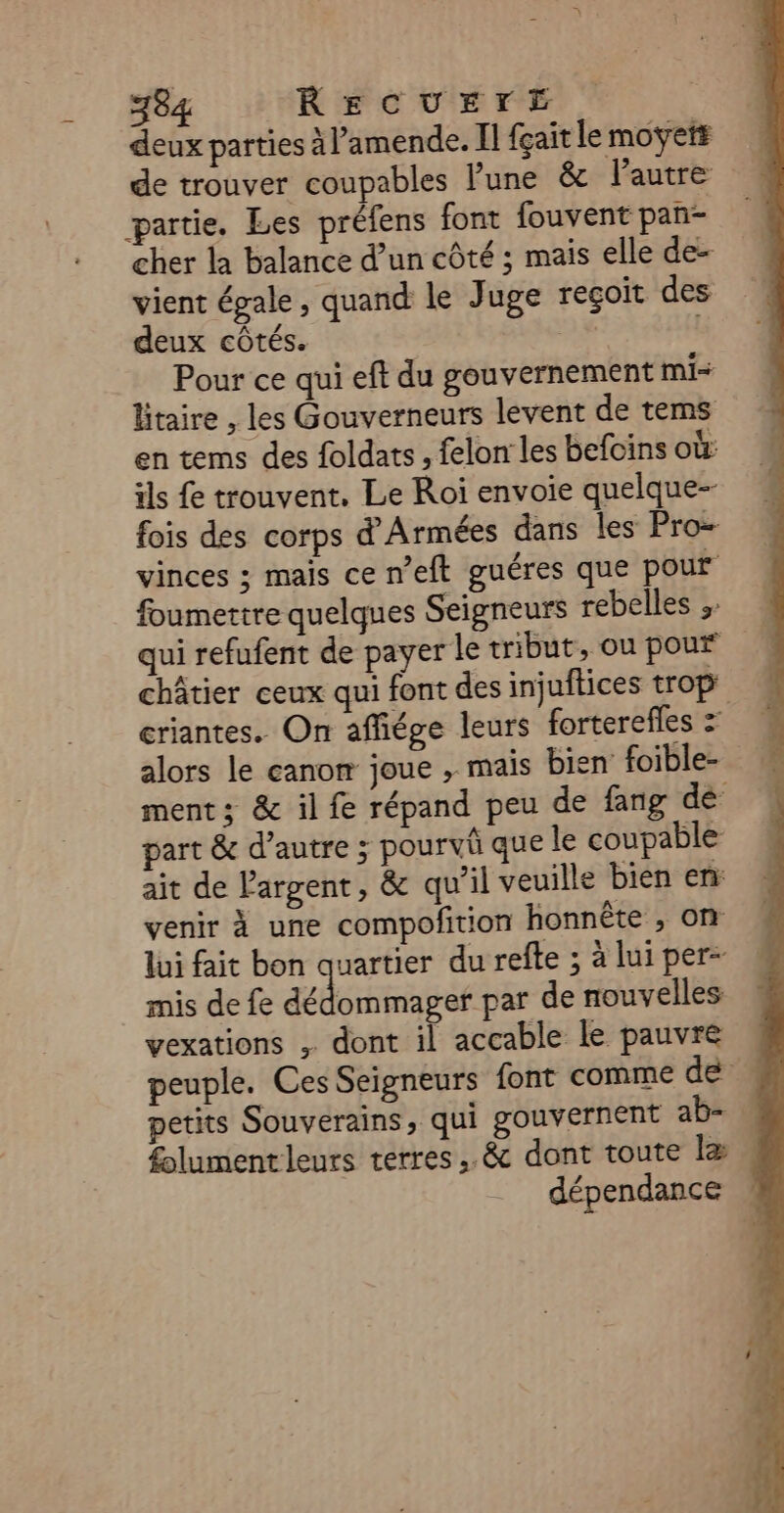 384 RECUEIL

deux parties à l'amende. Il fçait le moyen de trouver coupables l'une & l'autre partie. Les préfens font fouvent pancher la balance d'un côté ; mais elle devient égale, quand le Juge reçoit des deux côtés.

Pour ce qui eft du gouvernement militaire, les Gouverneurs levent de tems en tems des foldats, felon les befoins où ils fe trouvent. Le Roi envoie quelquefois des corps d'Armées dans les Provinces ; mais ce n'eft guéres que pour foumettre quelques Seigneurs rebelles, qui refufent de payer le tribut, ou pour châtier ceux qui font des injuftices trop criantes. On affiége leurs fortereffes : alors le canon joue, mais bien foiblement ; & il fe répand peu de fang de part & d'autre ; pourvû que le coupable ait de l'argent, & qu'il veuille bien en venir à une compofition honnête, on lui fait bon quartier du refte ; à lui permis de fe dédommager par de nouvelles vexations, dont il accable le pauvre peuple. Ces Seigneurs font comme de petits Souverains, qui gouvernent abfolument leurs terres, & dont toute la dépendance